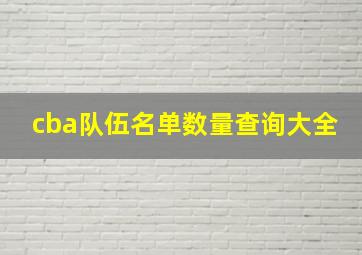 cba队伍名单数量查询大全